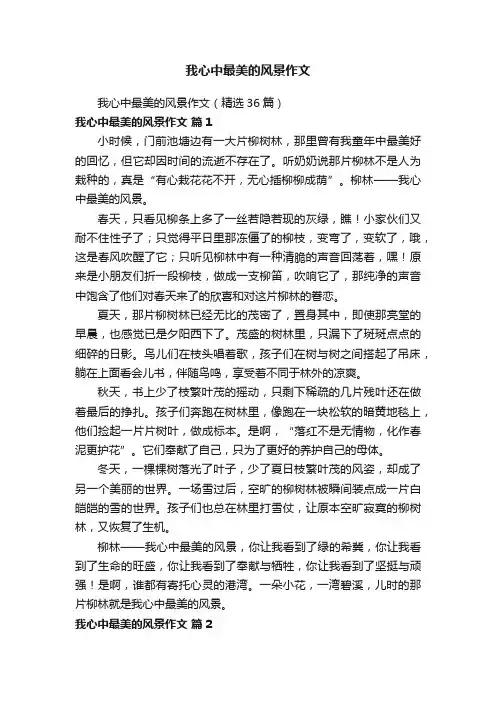 我心中最美的风景作文

我心中最美的风景作文（精选36篇）

我心中最美的风景作文 篇1

小时候，门前池塘边有一大片柳树林，那里曾有我童年中最美好的回忆，但它却因时间的流逝不存在了。听奶奶说那片柳林不是人为栽种的，真是“有心栽花花不开，无心插柳柳成荫”。柳林——我心中最美的风景。

春天，只看见柳条上多了一丝若隐若现的灰绿，瞧！小家伙们又耐不住性子了；只觉得平日里那冻僵了的柳枝，变弯了，变软了，哦，这是春风吹醒了它；只听见柳林中有一种清脆的声音回荡着，嘿！原来是小朋友们折一段柳枝，做成一支柳笛，吹响它了，那纯净的声音中饱含了他们对春天来了的欣喜和对这片柳林的眷恋。

夏天，那片柳树林已经无比的茂密了，置身其中，即使那亮堂的早晨，也感觉已是夕阳西下了。茂盛的树林里，只漏下了斑斑点点的细碎的日影。鸟儿们在枝头唱着歌，孩子们在树与树之间搭起了吊床，躺在上面看会儿书，伴随鸟鸣，享受着不同于林外的凉爽。

秋天，书上少了枝繁叶茂的摇动，只剩下稀疏的几片残叶还在做着最后的挣扎。孩子们奔跑在树林里，像跑在一块松软的暗黄地毯上，他们捡起一片片树叶，做成标本。是啊，“落红不是无情物，化作春泥更护花”。它们奉献了自己，只为了更好的养护自己的母体。

冬天，一棵棵树落光了叶子，少了夏日枝繁叶茂的风姿，却成了另一个美丽的世界。一场雪过后，空旷的柳树林被瞬间装点成一片白皑皑的雪的世界。孩子们也总在林里打雪仗，让原本空旷寂寞的柳树林，又恢复了生机。

柳林——我心中最美的风景，你让我看到了绿的希冀，你让我看到了生命的旺盛，你让我看到了奉献与牺牲，你让我看到了坚挺与顽强！是啊，谁都有寄托心灵的港湾。一朵小花，一湾碧溪，儿时的那片柳林就是我心中最美的风景。

我心中最美的风景作文 篇2